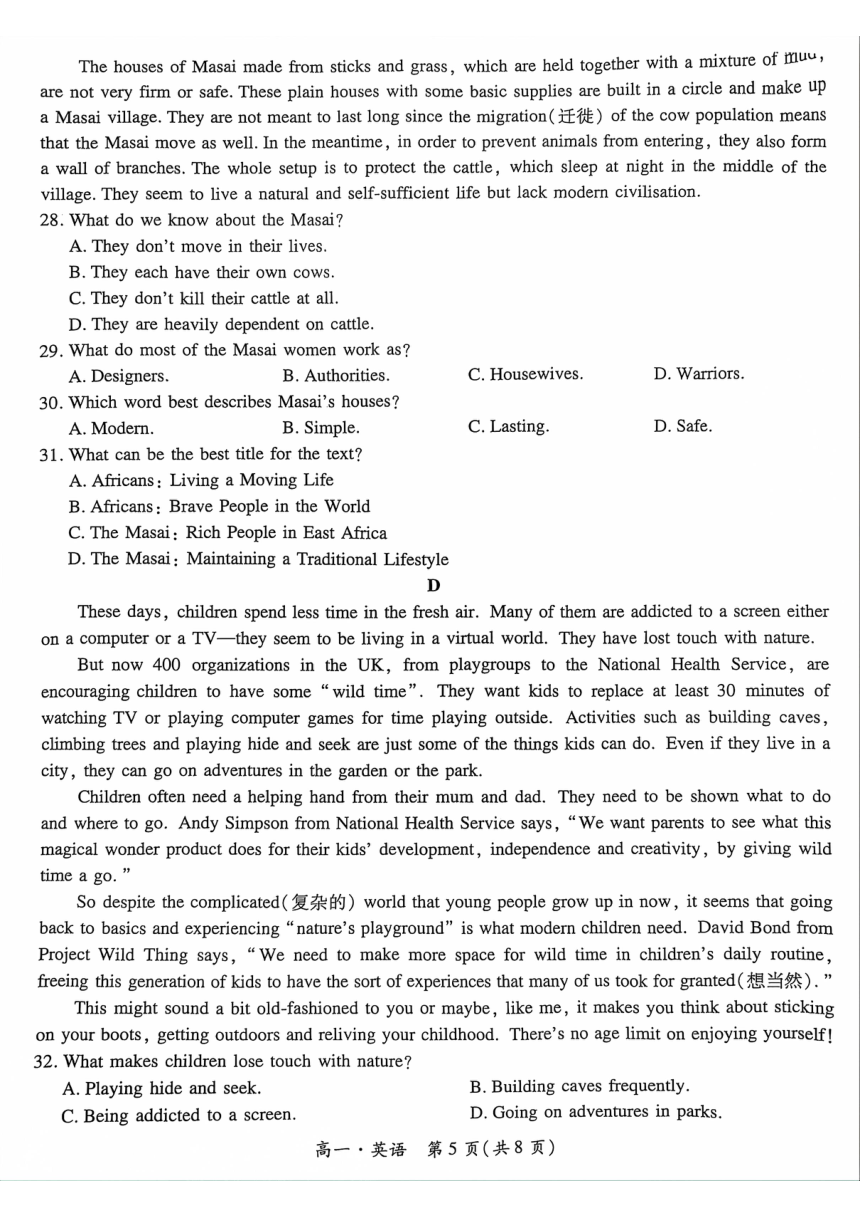 The houses of Masai made from sticks and grass, which are held together with a mixture of mud, are not very firm or safe. These plain houses with some basic supplies are built in a circle and make up a Masai village. They are not meant to last long since the migration(迁徙) of the cow population means that the Masai move as well. In the meantime, in order to prevent animals from entering, they also form a wall of branches. The whole setup is to protect the cattle, which sleep at night in the middle of the village. They seem to live a natural and self-sufficient life but lack modern civilisation.
28. What do we know about the Masai?
A. They don't move in their lives.
B. They each have their own cows.
C. They don't kill their cattle at all.
D. They are heavily dependent on cattle.
29. What do most of the Masai women work as?
A. Designers.
B. Authorities.
C. Housewives.
D. Warriors.
30. Which word best describes Masai's houses?
A. Modern.
B. Simple.
C. Lasting.
D. Safe.
31. What can be the best title for the text?
A. Africans: Living a Moving Life
B. Africans: Brave People in the World
C. The Masai: Rich People in East Africa
D. The Masai: Maintaining a Traditional Lifestyle

D

These days, children spend less time in the fresh air. Many of them are addicted to a screen either on a computer or a TV—they seem to be living in a virtual world. They have lost touch with nature.

But now 400 organizations in the UK, from playgroups to the National Health Service, are encouraging children to have some "wild time". They want kids to replace at least 30 minutes of watching TV or playing computer games for time playing outside. Activities such as building caves, climbing trees and playing hide and seek are just some of the things kids can do. Even if they live in a city, they can go on adventures in the garden or the park.

Children often need a helping hand from their mum and dad. They need to be shown what to do and where to go. Andy Simpson from National Health Service says, "We want parents to see what this magical wonder product does for their kids' development, independence and creativity, by giving wild time a go."

So despite the complicated(复杂的) world that young people grow up in now, it seems that going back to basics and experiencing "nature's playground" is what modern children need. David Bond from Project Wild Thing says, "We need to make more space for wild time in children's daily routine, freeing this generation of kids to have the sort of experiences that many of us took for granted(想当然)."

This might sound a bit old-fashioned to you or maybe, like me, it makes you think about sticking on your boots, getting outdoors and reliving your childhood. There's no age limit on enjoying yourself!
32. What makes children lose touch with nature?
A. Playing hide and seek.
B. Building caves frequently.
C. Being addicted to a screen.
D. Going on adventures in parks.

高一·英语 第5页(共8页)